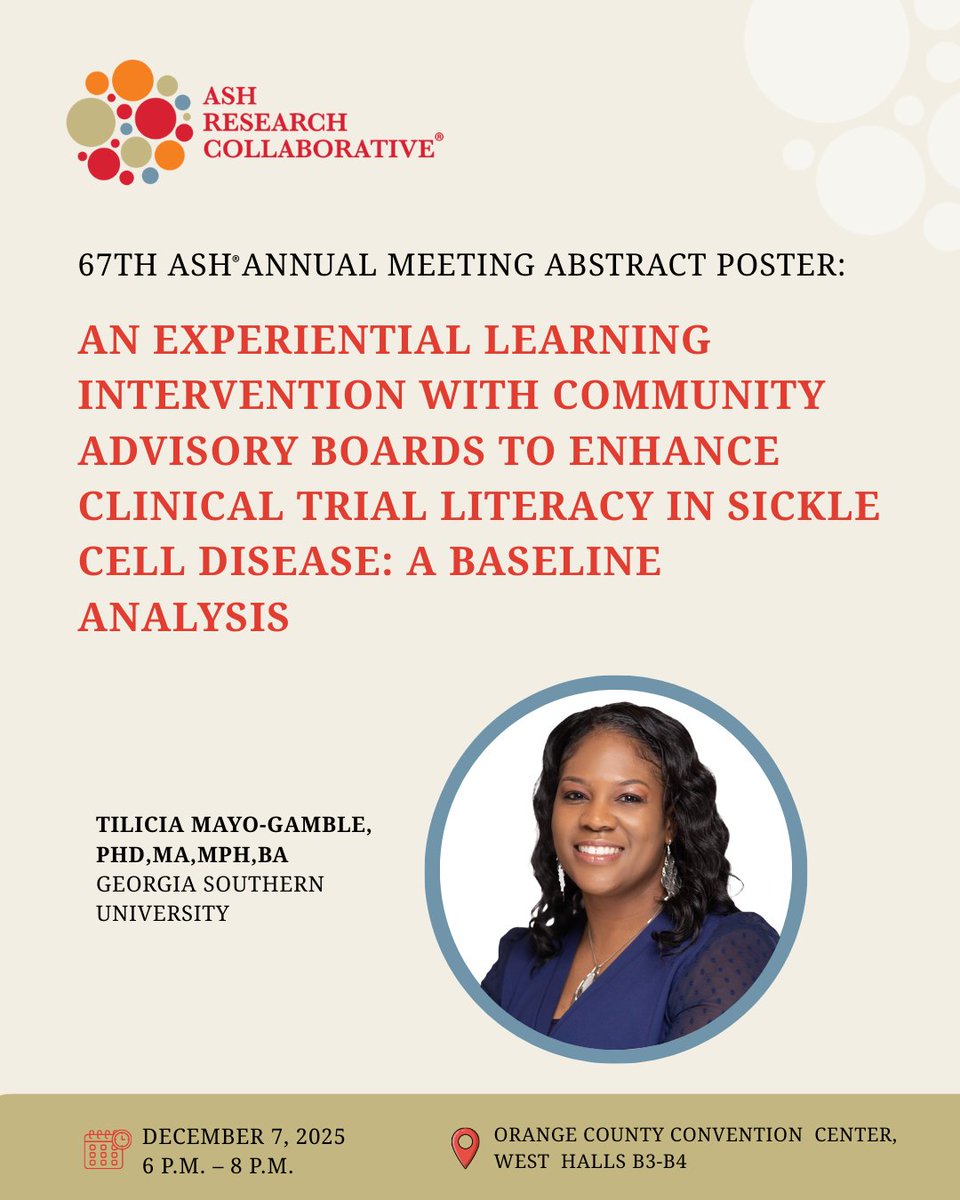 ASH
RESEARCH
COLLABORATIVE®

67TH ASH® ANNUAL MEETING ABSTRACT POSTER:

AN EXPERIENTIAL LEARNING INTERVENTION WITH COMMUNITY ADVISORY BOARDS TO ENHANCE CLINICAL TRIAL LITERACY IN SICKLE CELL DISEASE: A BASELINE ANALYSIS

TILICIA MAYO-GAMBLE,
PHD,MA,MPH,BA
GEORGIA SOUTHERN UNIVERSITY

DECEMBER 7, 2025
6 P.M. – 8 P.M.

ORANGE COUNTY CONVENTION CENTER,
WEST HALLS B3-B4